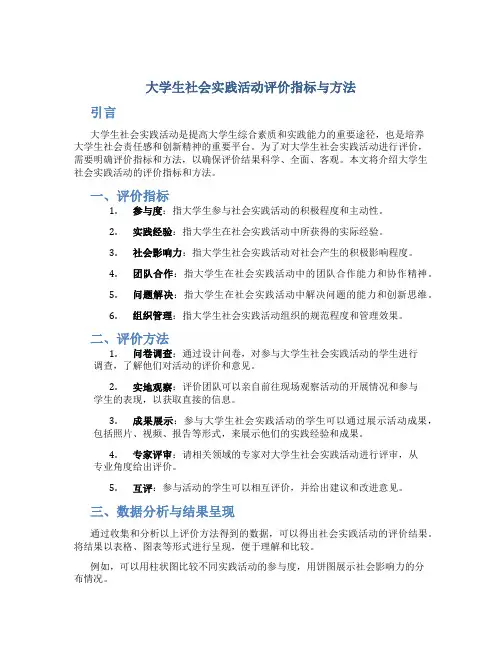 大学生社会实践活动评价指标与方法

引言

大学生社会实践活动是提高大学生综合素质和实践能力的重要途径，也是培养大学生社会责任感和创新精神的重要平台。为了对大学生社会实践活动进行评价，需要明确评价指标和方法，以确保评价结果科学、全面、客观。本文将介绍大学生社会实践活动的评价指标和方法。

一、评价指标

1. 参与度：指大学生参与社会实践活动的积极程度和主动性。

2. 实践经验：指大学生在社会实践活动中所获得的实际经验。

3. 社会影响力：指大学生社会实践活动对社会产生的积极影响程度。

4. 团队合作：指大学生在社会实践活动中的团队合作能力和协作精神。

5. 问题解决：指大学生在社会实践活动中解决问题的能力和创新思维。

6. 组织管理：指大学生社会实践活动组织的规范程度和管理效果。

二、评价方法

1. 问卷调查：通过设计问卷，对参与大学生社会实践活动的学生进行调查，了解他们对活动的评价和意见。

2. 实地观察：评价团队可以亲自前往现场观察活动的开展情况和参与学生的表现，以获取直接的信息。

3. 成果展示：参与大学生社会实践活动的学生可以通过展示活动成果，包括照片、视频、报告等形式，来展示他们的实践经验和成果。

4. 专家评审：请相关领域的专家对大学生社会实践活动进行评审，从专业角度给出评价。

5. 互评：参与活动的学生可以相互评价，并给出建议和改进意见。

三、数据分析与结果呈现

通过收集和分析以上评价方法得到的数据，可以得出社会实践活动的评价结果。将结果以表格、图表等形式进行呈现，便于理解和比较。

例如，可以用柱状图比较不同实践活动的参与度，用饼图展示社会影响力的分布情况。